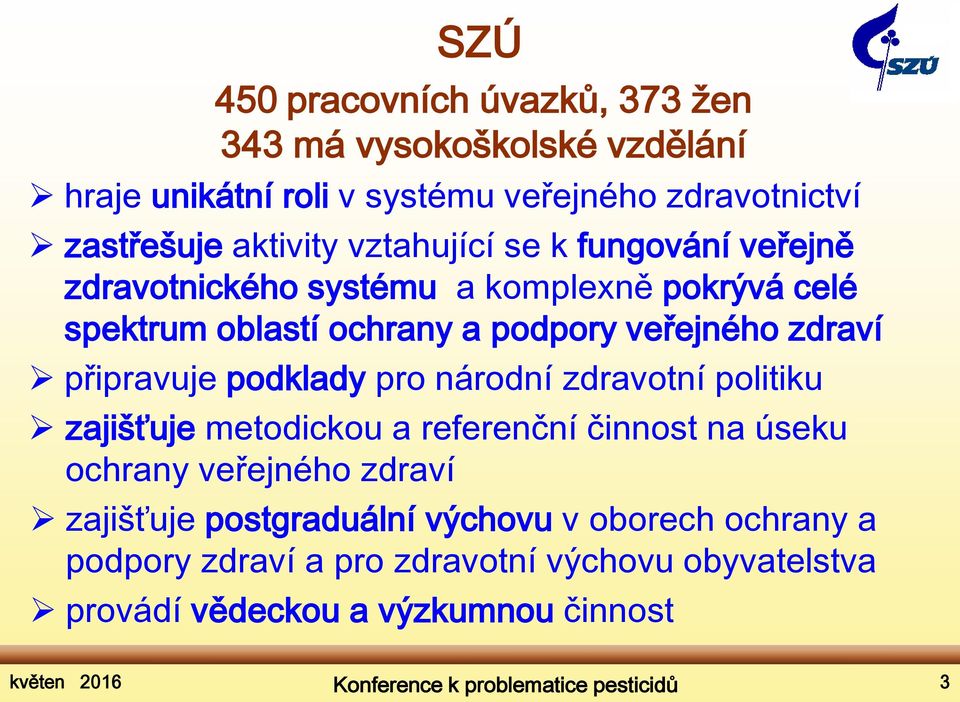 SZÚ

SZÚ

450 pracovních úvazků, 373 žen
343 má vysokoškolské vzdělání

➢ hraje unikátní roli v systému veřejného zdravotnictví
➢ zastřešuje aktivity vztahující se k fungování veřejně zdravotnického systému a komplexně pokrývá celé spektrum oblastí ochrany a podpory veřejného zdraví
➢ připravuje podklady pro národní zdravotní politiku
➢ zajišťuje metodickou a referenční činnost na úseku ochrany veřejného zdraví
➢ zajišťuje postgraduální výchovu v oborech ochrany a podpory zdraví a pro zdravotní výchovu obyvatelstva
➢ provádí vědeckou a výzkumnou činnost

květen 2016
Konference k problematice pesticidů
3